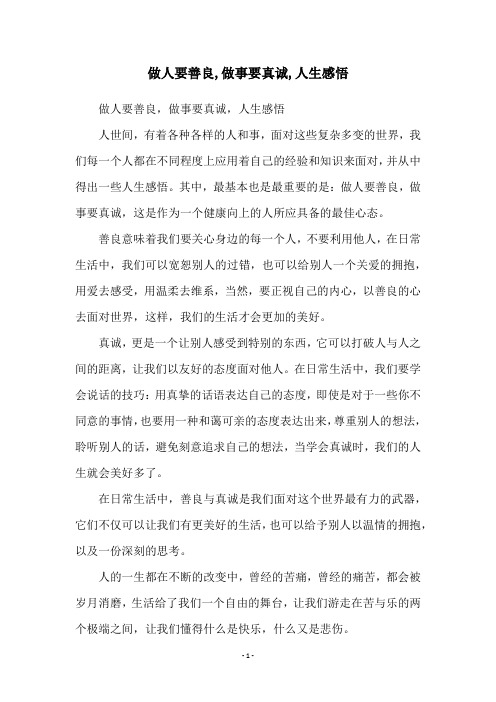 做人要善良,做事要真诚,人生感悟

做人要善良，做事要真诚，人生感悟

人世间，有着各种各样的人和事，面对这些复杂多变的世界，我们每一个人都在不同程度上应用着自己的经验和知识来面对，并从中得出一些人生感悟。其中，最基本也是最重要的是：做人要善良，做事要真诚，这是作为一个健康向上的人所应具备的最佳心态。

善良意味着我们要关心身边的每一个人，不要利用他人，在日常生活中，我们可以宽恕别人的过错，也可以给别人一个关爱的拥抱，用爱去感受，用温柔去维系，当然，要正视自己的内心，以善良的心去面对世界，这样，我们的生活才会更加的美好。

真诚，更是一个让别人感受到特别的东西，它可以打破人与人之间的距离，让我们以友好的态度面对他人。在日常生活中，我们要学会说话的技巧：用真挚的话语表达自己的态度，即使是对于一些你不同意的事情，也要用一种和蔼可亲的态度表达出来，尊重别人的想法，聆听别人的话，避免刻意追求自己的想法，当学会真诚时，我们的人生就会美好多了。

在日常生活中，善良与真诚是我们面对这个世界最有力的武器，它们不仅可以让我们有更美好的生活，也可以给予别人以温情的拥抱，以及一份深刻的思考。

人的一生都在不断的改变中，曾经的苦痛，曾经的痛苦，都会被岁月消磨，生活给了我们一个自由的舞台，让我们游走在苦与乐的两个极端之间，让我们懂得什么是快乐，什么又是悲伤。

- 1 -